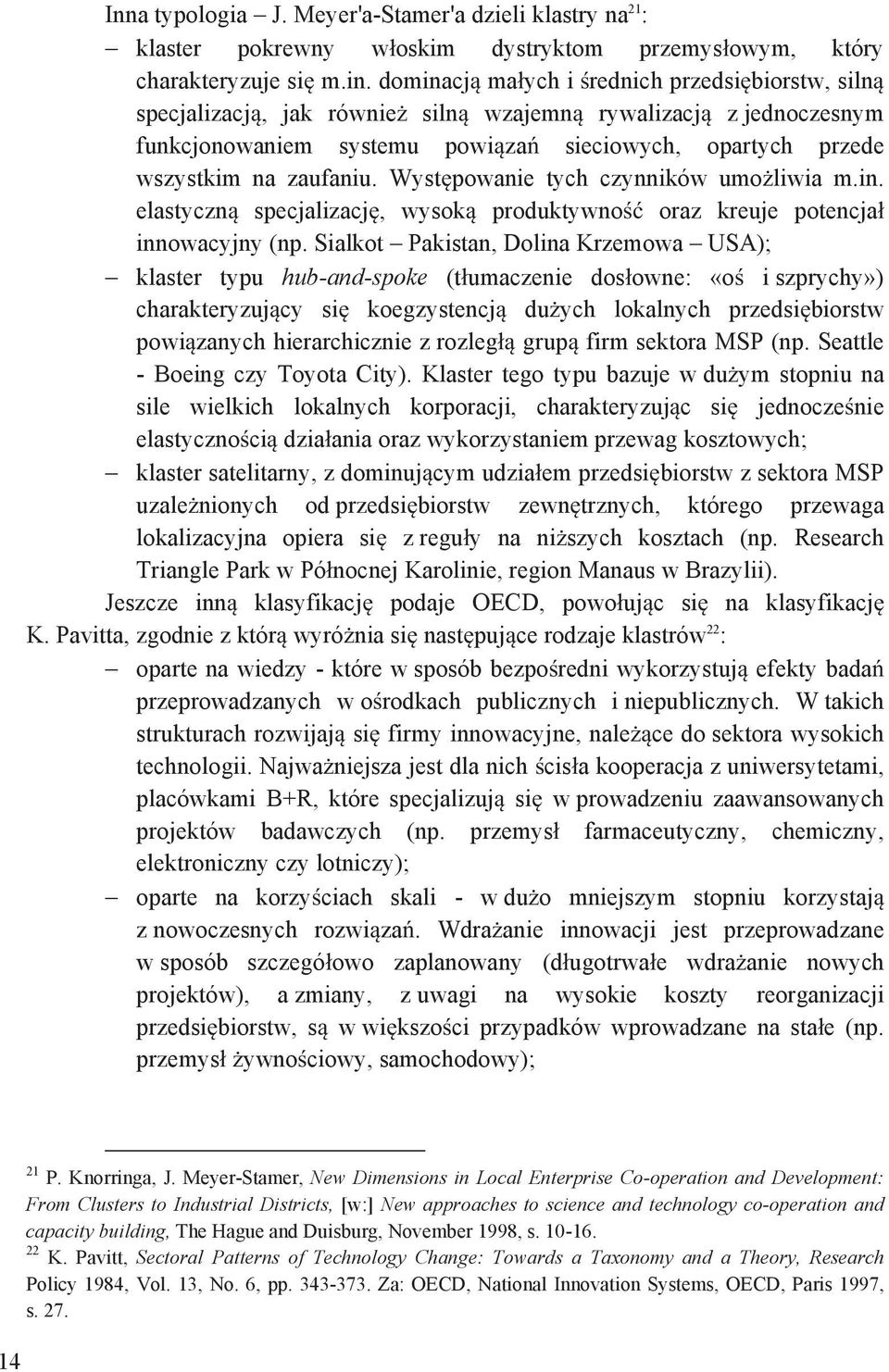 Inna typologia – J. Meyer'a-Stamer'a dzieli klastry na$^{21}$:

– klaster pokrewny włoskim dystryktom przemysłowym, który charakteryzuje się m.in. dominacją małych i średnich przedsiębiorstw, silną specjalizacją, jak również silną wzajemną rywalizacją z jednoczesnym funkcjonowaniem systemu powiązań sieciowych, opartych przede wszystkim na zaufaniu. Występowanie tych czynników umożliwia m.in. elastyczną specjalizację, wysoką produktywność oraz kreuje potencjał innowacyjny (np. Sialkot – Pakistan, Dolina Krzemowa – USA);

– klaster typu hub-and-spoke (tłumaczenie dosłowne: «oś i szprychy») charakteryzujący się koegzystencją dużych lokalnych przedsiębiorstw powiązanych hierarchicznie z rozległą grupą firm sektora MSP (np. Seattle - Boeing czy Toyota City). Klaster tego typu bazuje w dużym stopniu na sile wielkich lokalnych korporacji, charakteryzując się jednocześnie elastycznością działania oraz wykorzystaniem przewag kosztowych;

– klaster satelitarny, z dominującym udziałem przedsiębiorstw z sektora MSP uzależnionych od przedsiębiorstw zewnętrznych, którego przewaga lokalizacyjna opiera się z reguły na niższych kosztach (np. Research Triangle Park w Północnej Karolinie, region Manaus w Brazylii).

Jeszcze inną klasyfikację podaje OECD, powołując się na klasyfikację K. Pavitta, zgodnie z którą wyróżnia się następujące rodzaje klastrów$^{22}$:

– oparte na wiedzy - które w sposób bezpośredni wykorzystują efekty badań przeprowadzanych w ośrodkach publicznych i niepublicznych. W takich strukturach rozwijają się firmy innowacyjne, należące do sektora wysokich technologii. Najważniejsza jest dla nich ścisła kooperacja z uniwersytetami, placówkami B+R, które specjalizują się w prowadzeniu zaawansowanych projektów badawczych (np. przemysł farmaceutyczny, chemiczny, elektroniczny czy lotniczy);

– oparte na korzyściach skali - w dużo mniejszym stopniu korzystają z nowoczesnych rozwiązań. Wdrażanie innowacji jest przeprowadzane w sposób szczegółowo zaplanowany (długotrwałe wdrażanie nowych projektów), a zmiany, z uwagi na wysokie koszty reorganizacji przedsiębiorstw, są w większości przypadków wprowadzane na stałe (np. przemysł żywnościowy, samochodowy);

$^{21}$ P. Knorringa, J. Meyer-Stamer, New Dimensions in Local Enterprise Co-operation and Development: From Clusters to Industrial Districts, [w:] New approaches to science and technology co-operation and capacity building, The Hague and Duisburg, November 1998, s. 10-16.

$^{22}$ K. Pavitt, Sectoral Patterns of Technology Change: Towards a Taxonomy and a Theory, Research Policy 1984, Vol. 13, No. 6, pp. 343-373. Za: OECD, National Innovation Systems, OECD, Paris 1997, s. 27.

14